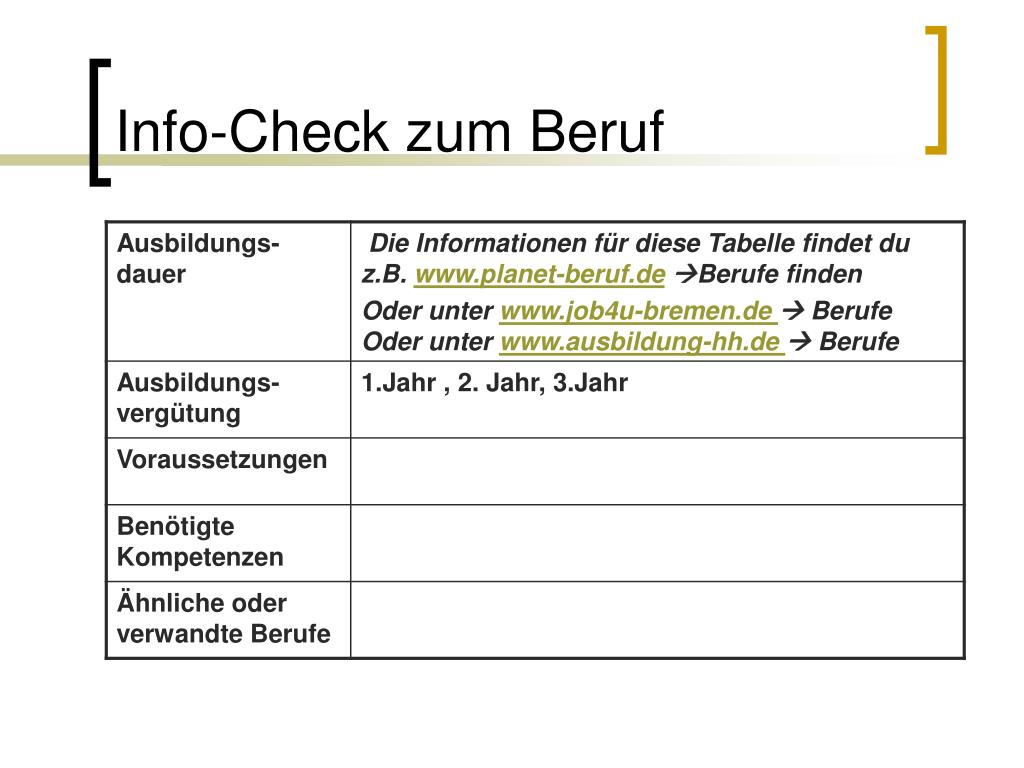 Info-Check zum Beruf

| Ausbildungs-dauer | Die Informationen für diese Tabelle findet du z.B. www.planet-beruf.de →Berufe finden Oder unter www.job4u-bremen.de → Berufe Oder unter www.ausbildung-hh.de → Berufe |
|---|---|
| Ausbildungs-vergütung | 1.Jahr , 2. Jahr, 3.Jahr |
| Voraussetzungen | |
| Benötigte Kompetenzen | |
| Ähnliche oder verwandte Berufe | |